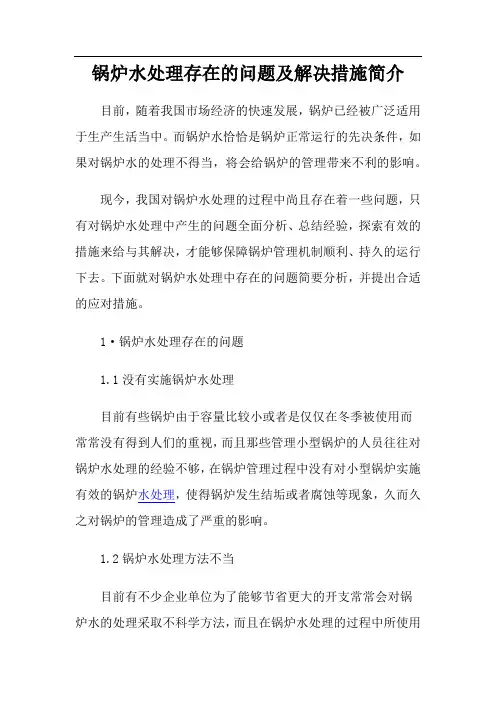 锅炉水处理存在的问题及解决措施简介

目前，随着我国市场经济的快速发展，锅炉已经被广泛适用于生产生活当中。而锅炉水恰恰是锅炉正常运行的先决条件，如果对锅炉水的处理不得当，将会给锅炉的管理带来不利的影响。

现今，我国对锅炉水处理的过程中尚且存在着一些问题，只有对锅炉水处理中产生的问题全面分析、总结经验，探索有效的措施来给与其解决，才能够保障锅炉管理机制顺利、持久的运行下去。下面就对锅炉水处理中存在的问题简要分析，并提出合适的应对措施。

1·锅炉水处理存在的问题

1.1 没有实施锅炉水处理

目前有些锅炉由于容量比较小或者是仅仅在冬季被使用而常常没有得到人们的重视，而且那些管理小型锅炉的人员往往对锅炉水处理的经验不够，在锅炉管理过程中没有对小型锅炉实施有效的锅炉水处理，使得锅炉发生结垢或者腐蚀等现象，久而久之对锅炉的管理造成了严重的影响。

1.2 锅炉水处理方法不当

目前有不少企业单位为了能够节省更大的开支常常会对锅炉水的处理采取不科学方法，而且在锅炉水处理的过程中所使用